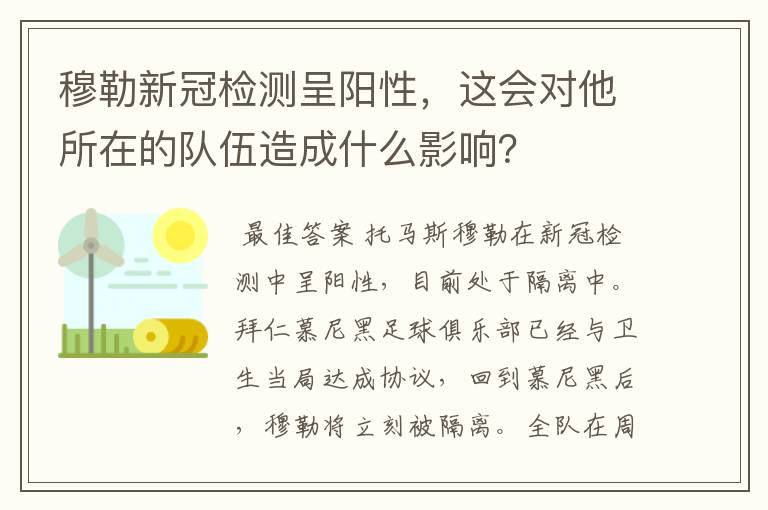 穆勒新冠检测呈阳性，这会对他所在的队伍造成什么影响?

最佳答案 托马斯穆勒在新冠检测中呈阳性，目前处于隔离中。拜仁慕尼黑足球俱乐部已经与卫生当局达成协议，回到慕尼黑后，穆勒将立刻被隔离。全队在周